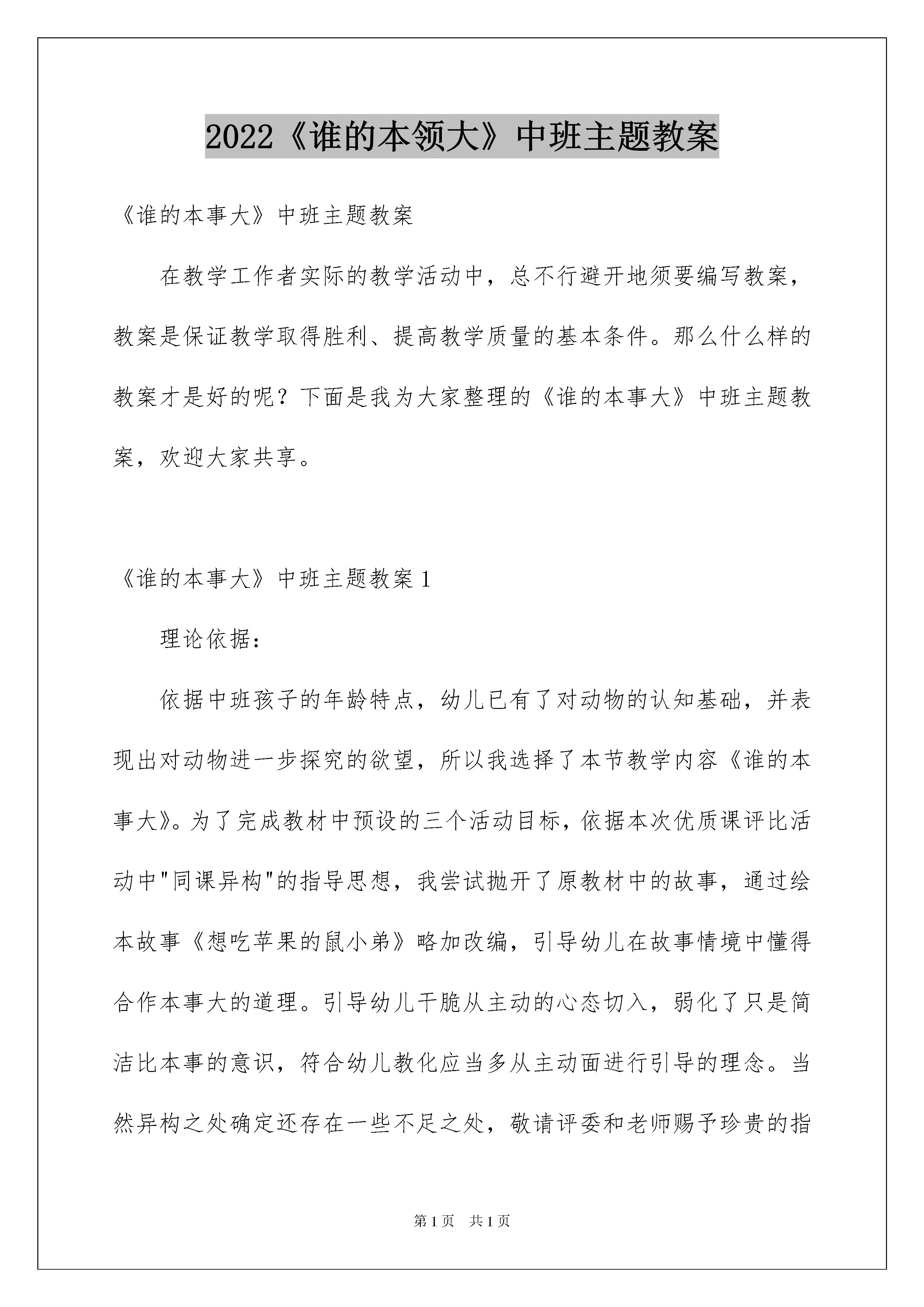 2022《谁的本领大》中班主题教案

《谁的本事大》中班主题教案

在教学工作者实际的教学活动中，总不行避开地须要编写教案，教案是保证教学取得胜利、提高教学质量的基本条件。那么什么样的教案才是好的呢？下面是我为大家整理的《谁的本事大》中班主题教案，欢迎大家共享。

《谁的本事大》中班主题教案 1

理论依据：

依据中班孩子的年龄特点，幼儿已有了对动物的认知基础，并表现出对动物进一步探究的欲望，所以我选择了本节教学内容《谁的本事大》。为了完成教材中预设的三个活动目标，依据本次优质课评比活动中"同课异构"的指导思想，我尝试抛开了原教材中的故事，通过绘本故事《想吃苹果的鼠小弟》略加改编，引导幼儿在故事情境中懂得合作本事大的道理。引导幼儿干脆从主动的心态切入，弱化了只是简洁比本事的意识，符合幼儿教化应当多从主动面进行引导的理念。当然异构之处确定还存在一些不足之处，敬请评委和老师赐予珍贵的指

第 1 页 共 1 页